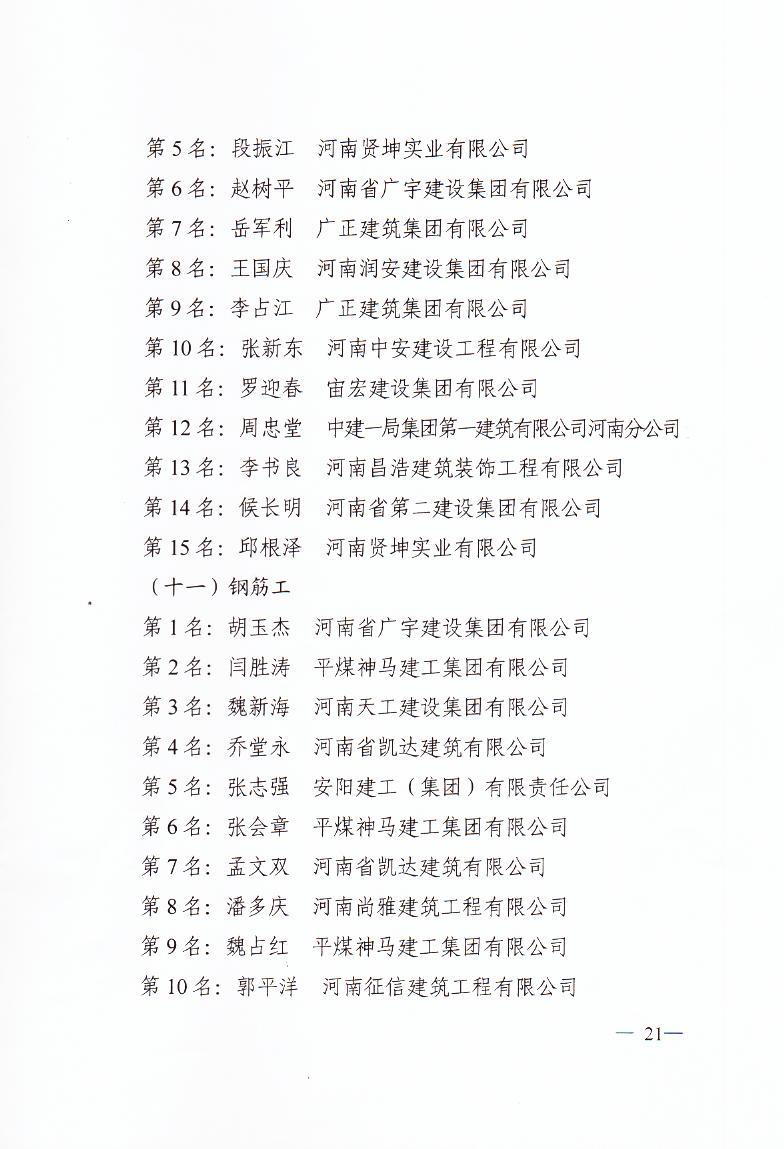 第 5 名：段振江　河南贤坤实业有限公司
第 6 名：赵树平　河南省广宇建设集团有限公司
第 7 名：岳军利　广正建筑集团有限公司
第 8 名：王国庆　河南润安建设集团有限公司
第 9 名：李占江　广正建筑集团有限公司
第 10 名：张新东　河南中安建设工程有限公司
第 11 名：罗迎春　宙宏建设集团有限公司
第 12 名：周忠堂　中建一局集团第一建筑有限公司河南分公司
第 13 名：李书良　河南昌浩建筑装饰工程有限公司
第 14 名：候长明　河南省第二建设集团有限公司
第 15 名：邱根泽　河南贤坤实业有限公司
（十一）钢筋工
第 1 名：胡玉杰　河南省广宇建设集团有限公司
第 2 名：闫胜涛　平煤神马建工集团有限公司
第 3 名：魏新海　河南天工建设集团有限公司
第 4 名：乔堂永　河南省凯达建筑有限公司
第 5 名：张志强　安阳建工（集团）有限责任公司
第 6 名：张会章　平煤神马建工集团有限公司
第 7 名：孟文双　河南省凯达建筑有限公司
第 8 名：潘多庆　河南尚雅建筑工程有限公司
第 9 名：魏占红　平煤神马建工集团有限公司
第 10 名：郭平洋　河南征信建筑工程有限公司

— 21—